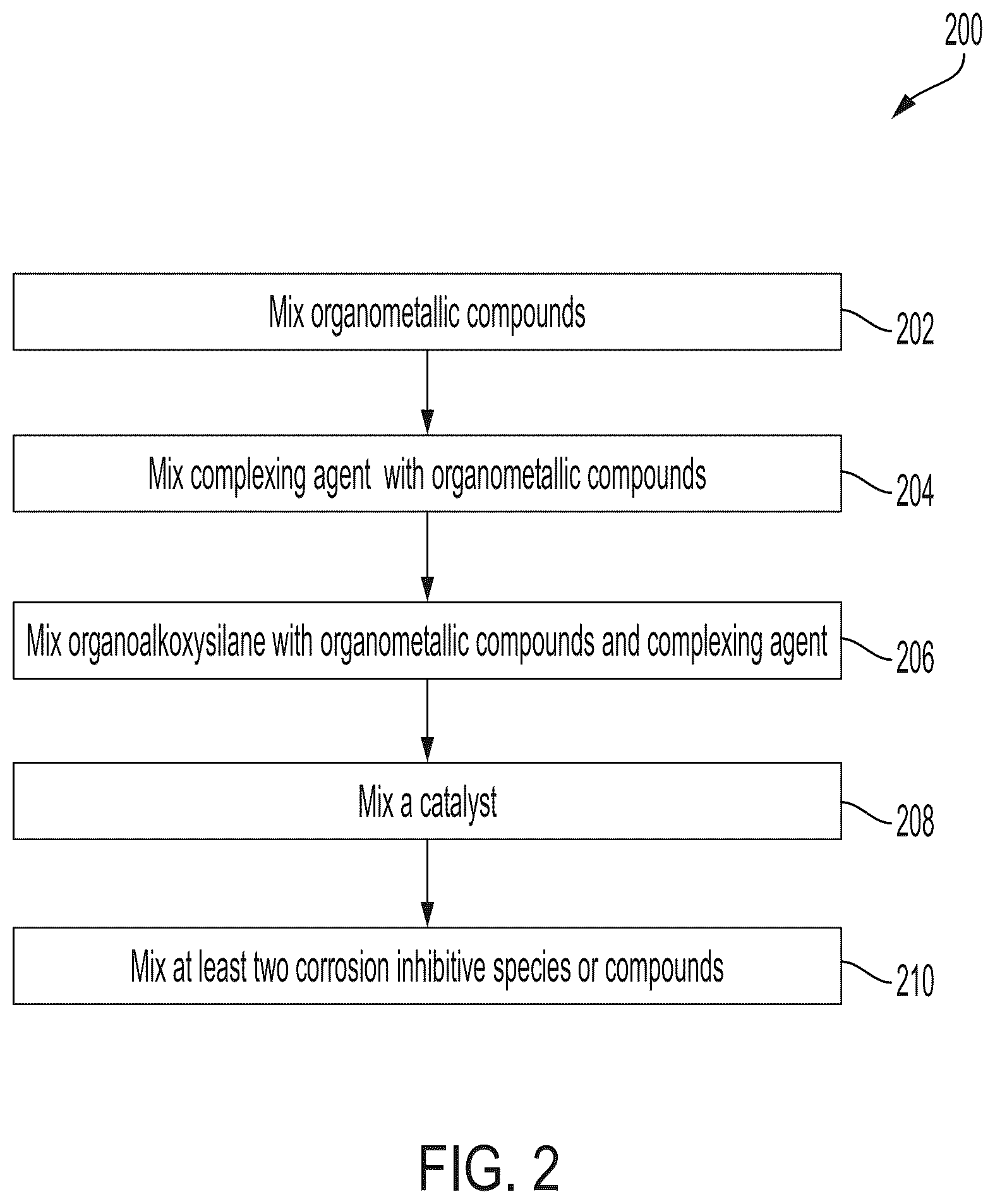 200

Mix organometallic compounds

202

Mix complexing agent with organometallic compounds

204

Mix organoalkoxysilane with organometallic compounds and complexing agent

206

Mix a catalyst

208

Mix at least two corrosion inhibitive species or compounds

210

FIG. 2